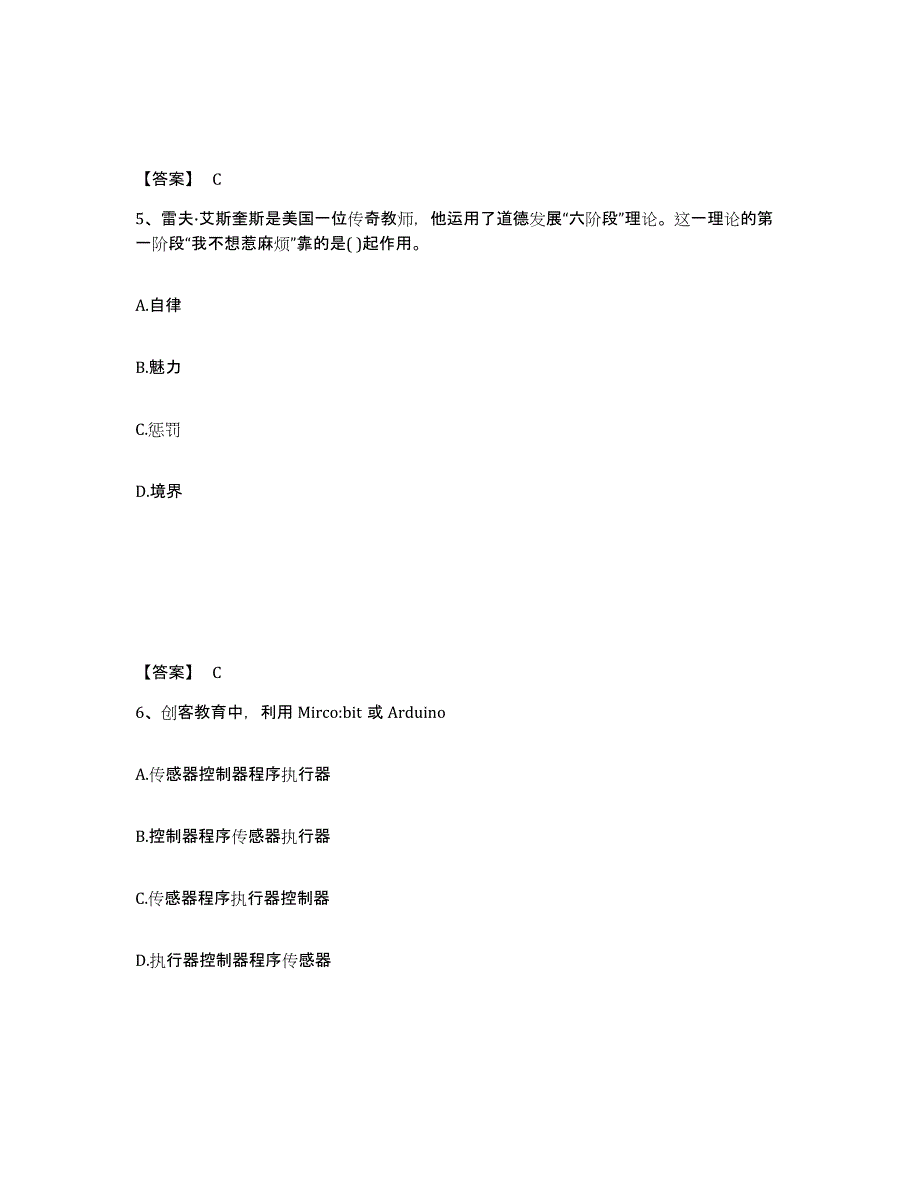 【答案】 C

5、雷夫·艾斯奎斯是美国一位传奇教师，他运用了道德发展“六阶段”理论。这一理论的第一阶段“我不想惹麻烦”靠的是( )起作用。

A.自律

B.魅力

C.惩罚

D.境界

【答案】 C

6、创客教育中，利用 Mirco:bit 或 Arduino

A.传感器控制器程序执行器

B.控制器程序传感器执行器

C.传感器程序执行器控制器

D.执行器控制器程序传感器